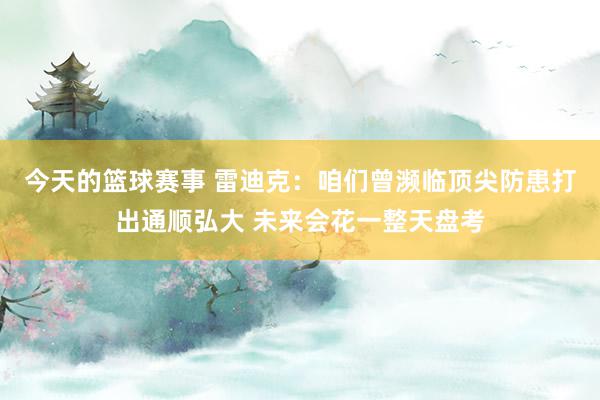 今天的篮球赛事 雷迪克：咱们曾濒临顶尖防患打出通顺弘大 未来会花一整天盘考